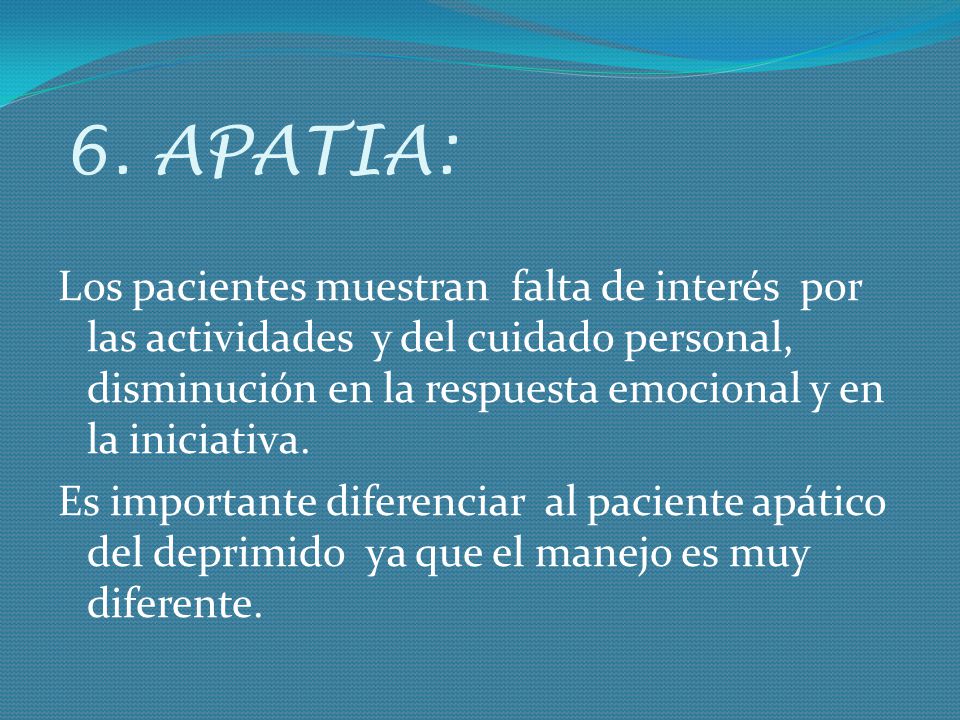 6. APATIA:

Los pacientes muestran falta de interés por las actividades y del cuidado personal, disminución en la respuesta emocional y en la iniciativa.

Es importante diferenciar al paciente apático del deprimido ya que el manejo es muy diferente.